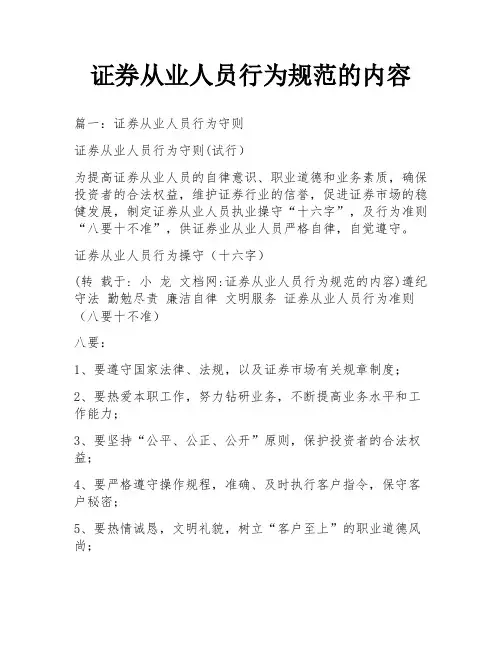 证券从业人员行为规范的内容

篇一：证券从业人员行为守则

证券从业人员行为守则(试行)

为提高证券从业人员的自律意识、职业道德和业务素质，确保投资者的合法权益，维护证券行业的信誉，促进证券市场的稳健发展，制定证券从业人员执业操守“十六字”，及行为准则“八要十不准”，供证券业从业人员严格自律，自觉遵守。

证券从业人员行为操守（十六字）

(转 载于: 小 龙 文档网:证券从业人员行为规范的内容)遵纪守法 勤勉尽责 廉洁自律 文明服务 证券从业人员行为准则（八要十不准）

八要：

1、要遵守国家法律、法规，以及证券市场有关规章制度；

2、要热爱本职工作，努力钻研业务，不断提高业务水平和工作能力；

3、要坚持“公平、公正、公开”原则，保护投资者的合法权益；

4、要严格遵守操作规程，准确、及时执行客户指令，保守客户秘密；

5、要热情诚恳，文明礼貌，树立“客户至上”的职业道德风尚；